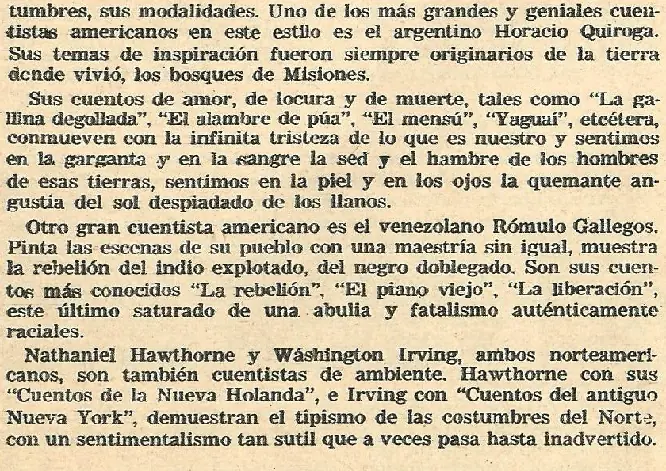 tumbres, sus modalidades. Uno de los más grandes y geniales cuentistas americanos en este estilo es el argentino Horacio Quiroga. Sus temas de inspiración fueron siempre originarios de la tierra donde vivió, los bosques de Misiones.

Sus cuentos de amor, de locura y de muerte, tales como "La gallina degollada", "El alambre de púa", "El mensú", "Yaguaí", etcétera, conmueven con la infinita tristeza de lo que es nuestro y sentimos en la garganta y en la sangre la sed y el hambre de los hombres de esas tierras, sentimos en la piel y en los ojos la quemante angustia del sol despiadado de los llanos.

Otro gran cuentista americano es el venezolano Rómulo Gallegos. Pinta las escenas de su pueblo con una maestría sin igual, muestra la rebelión del indio explotado, del negro doblegado. Son sus cuentos más conocidos "La rebelión", "El piano viejo", "La liberación", este último saturado de una abulia y fatalismo auténticamente raciales.

Nathaniel Hawthorne y Wáshington Irving, ambos norteamericanos, son también cuentistas de ambiente. Hawthorne con sus "Cuentos de la Nueva Holanda", e Irving con "Cuentos del antiguo Nueva York", demuestran el tipismo de las costumbres del Norte, con un sentimentalismo tan sutil que a veces pasa hasta inadvertido.